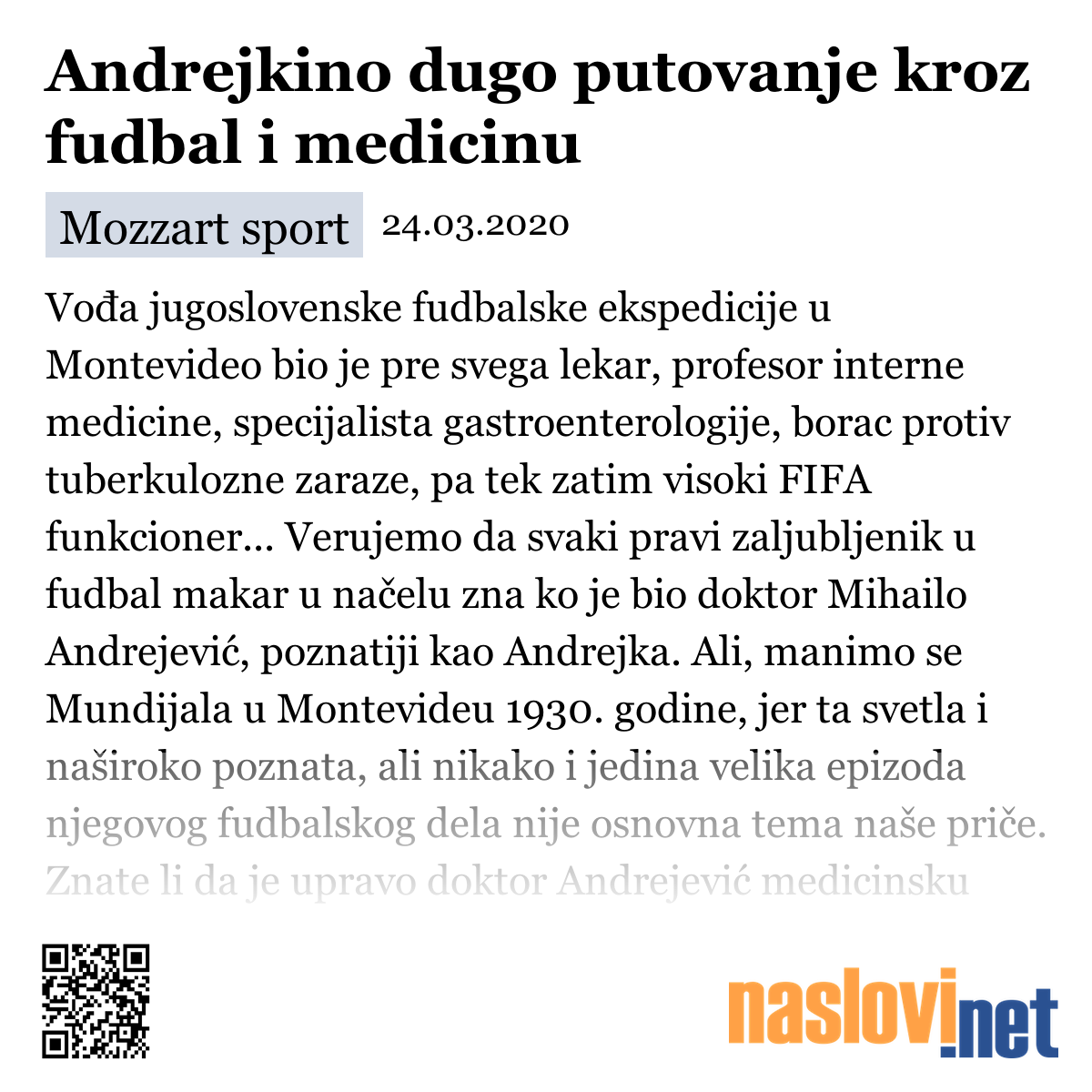 Andrejkino dugo putovanje kroz fudbal i medicinu

Mozzart sport 24.03.2020

Vođa jugoslovenske fudbalske ekspedicije u Montevideo bio je pre svega lekar, profesor interne medicine, specijalista gastroenterologije, borac protiv tuberkulozne zaraze, pa tek zatim visoki FIFA funkcioner... Verujemo da svaki pravi zaljubljenik u fudbal makar u načelu zna ko je bio doktor Mihailo Andrejević, poznatiji kao Andrejka. Ali, manimo se Mundijala u Montevideu 1930. godine, jer ta svetla i naširoko poznata, ali nikako i jedina velika epizoda njegovog fudbalskog dela nije osnovna tema naše priče. Znate li da je upravo doktor Andrejević medicinsku

naslovi.net